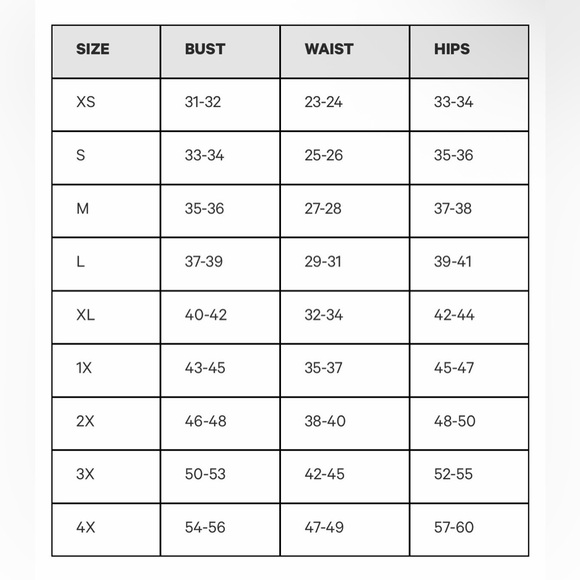 | SIZE | BUST | WAIST | HIPS |
|---|---|---|---|
| XS | 31-32 | 23-24 | 33-34 |
| S | 33-34 | 25-26 | 35-36 |
| M | 35-36 | 27-28 | 37-38 |
| L | 37-39 | 29-31 | 39-41 |
| XL | 40-42 | 32-34 | 42-44 |
| 1X | 43-45 | 35-37 | 45-47 |
| 2X | 46-48 | 38-40 | 48-50 |
| 3X | 50-53 | 42-45 | 52-55 |
| 4X | 54-56 | 47-49 | 57-60 |